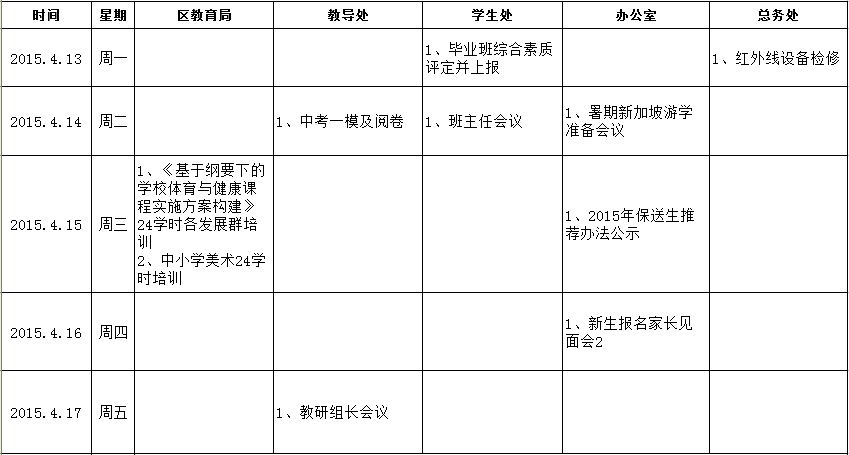 | 时间 | 星期 | 区教育局 | 教导处 | 学生处 | 办公室 | 总务处 |
|---|---|---|---|---|---|---|
| 2015.4.13 | 周一 |  |  | 1、毕业班综合素质评定并上报 |  | 1、红外线设备检修 |
| 2015.4.14 | 周二 |  | 1、中考一模及阅卷 | 1、班主任会议 | 1、暑期新加坡游学准备会议 |  |
| 2015.4.15 | 周三 | 1、《基于纲要下的学校体育与健康课程实施方案构建》24学时各发展群培训 2、中小学美术24学时培训 |  |  | 1、2015年保送生推荐办法公示 |  |
| 2015.4.16 | 周四 |  |  |  | 1、新生报名家长见面会2 |  |
| 2015.4.17 | 周五 |  | 1、教研组长会议 |  |  |  |